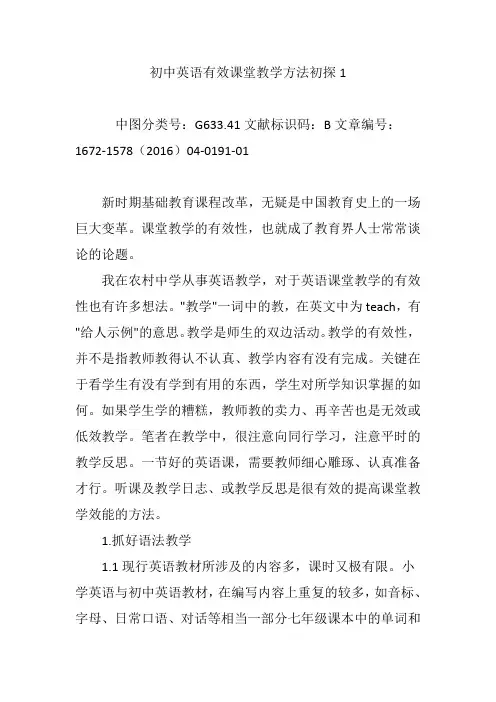 初中英语有效课堂教学方法初探 1

中图分类号：G633.41 文献标识码：B 文章编号：1672-1578（2016）04-0191-01

新时期基础教育课程改革，无疑是中国教育史上的一场巨大变革。课堂教学的有效性，也就成了教育界人士常常谈论的论题。

我在农村中学从事英语教学，对于英语课堂教学的有效性也有许多想法。"教学"一词中的教，在英文中为 teach，有"给人示例"的意思。教学是师生的双边活动。教学的有效性，并不是指教师教得认不认真、教学内容有没有完成。关键在于看学生有没有学到有用的东西，学生对所学知识掌握的如何。如果学生学的糟糕，教师教的卖力、再辛苦也是无效或低效教学。笔者在教学中，很注意向同行学习，注意平时的教学反思。一节好的英语课，需要教师细心雕琢、认真准备才行。听课及教学日志、或教学反思是很有效的提高课堂教学效能的方法。

1.抓好语法教学

1.1 现行英语教材所涉及的内容多，课时又极有限。小学英语与初中英语教材，在编写内容上重复的较多，如音标、字母、日常口语、对话等相当一部分七年级课本中的单词和